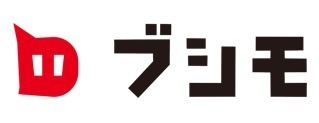 ブシモ